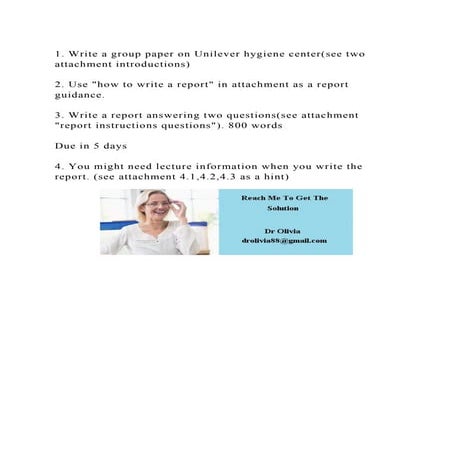 1. Write a group paper on Unilever hygiene center(see two attachment introductions)

2. Use "how to write a report" in attachment as a report guidance.

3. Write a report answering two questions(see attachment "report instructions questions"). 800 words

Due in 5 days

4. You might need lecture information when you write the report. (see attachment 4.1,4.2,4.3 as a hint)

Reach Me To Get The Solution

Dr Olivia
drolivia88@gmail.com